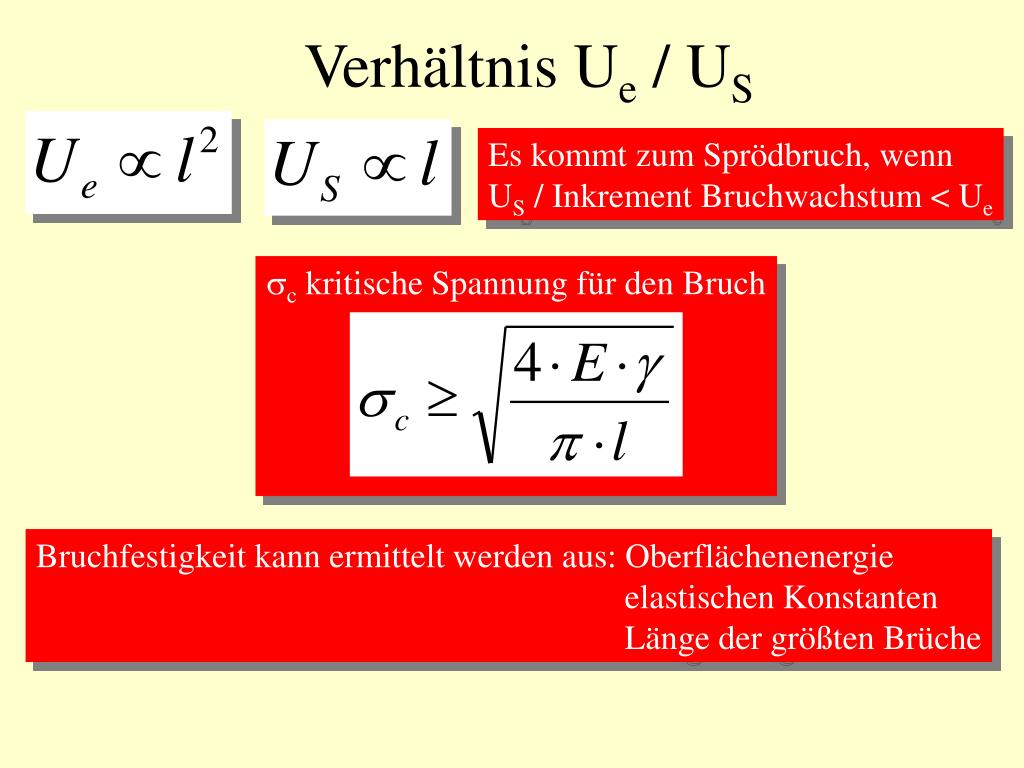 Verhältnis $U_e$ / $U_S$

$U_e \propto l^2$

$U_S \propto l$

Es kommt zum Sprödbruch, wenn $U_S$ / Inkrement Bruchwachstum < $U_e$

$\sigma_c$ kritische Spannung für den Bruch

$\sigma_c \geq \sqrt{\frac{4 \cdot E \cdot \gamma}{\pi \cdot l}}$

Bruchfestigkeit kann ermittelt werden aus: Oberflächenenergie
elastischen Konstanten
Länge der größten Brüche